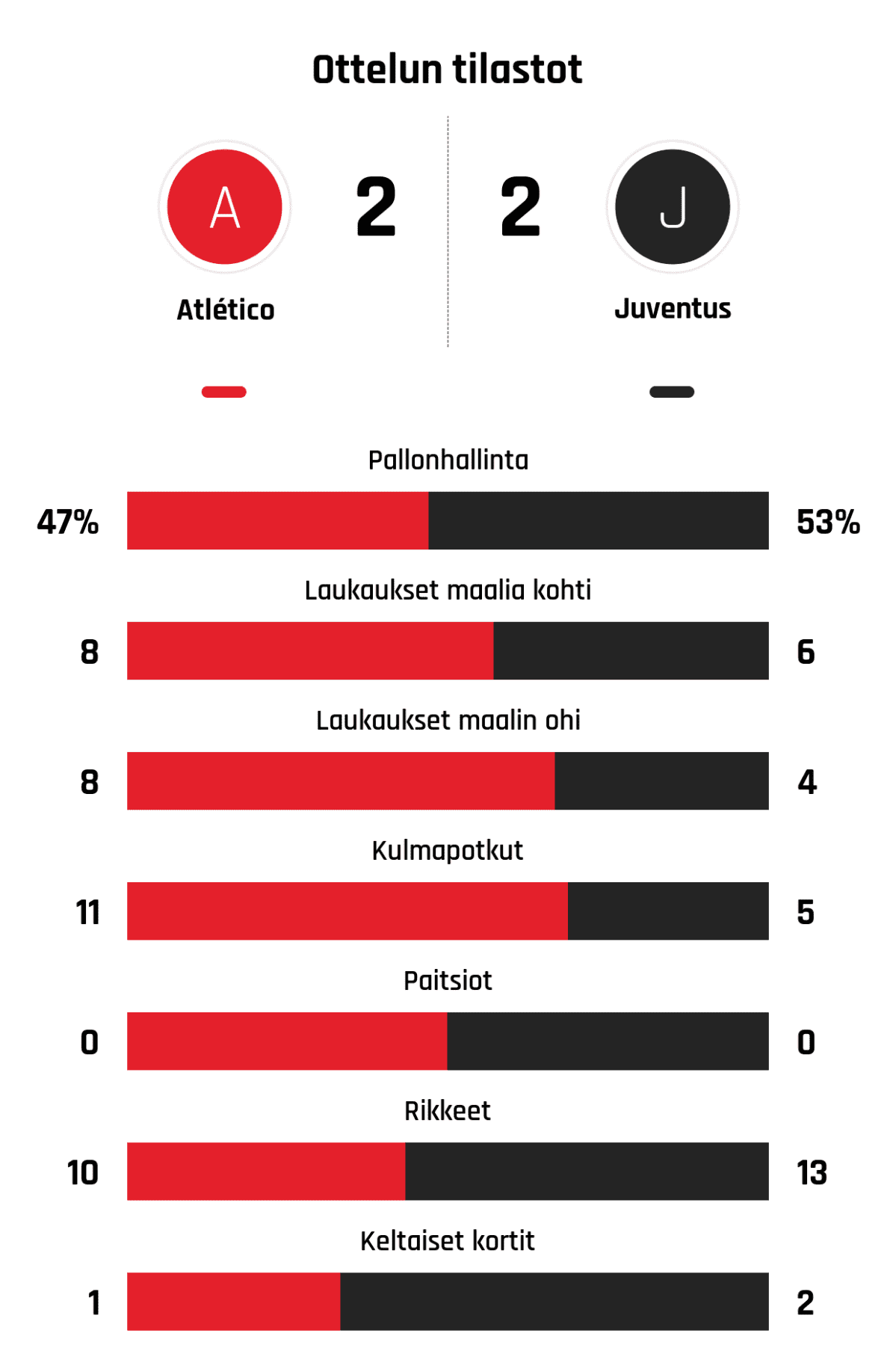 Ottelun tilastot

A
2
2
J
Atlético
Juventus

Pallonhallinta
47%
53%

Laukaukset maalia kohti
8
6

Laukaukset maalin ohi
8
4

Kulmapotkut
11
5

Paitsiot
0
0

Rikkeet
10
13

Keltaiset kortit
1
2